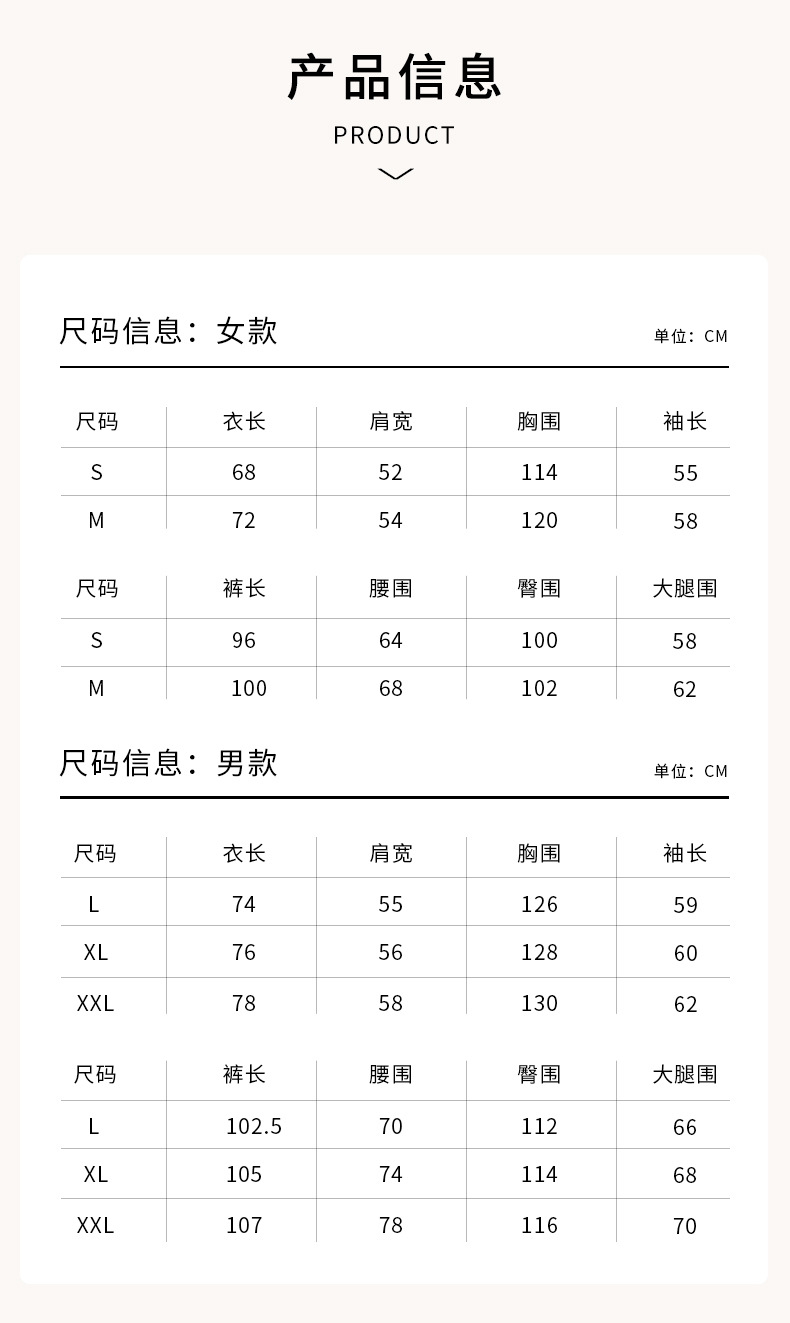 产品信息

PRODUCT

尺码信息：女款

单位：CM

| 尺码 | 衣长 | 肩宽 | 胸围 | 袖长 |
|---|---|---|---|---|
| S | 68 | 52 | 114 | 55 |
| M | 72 | 54 | 120 | 58 |

| 尺码 | 裤长 | 腰围 | 臀围 | 大腿围 |
|---|---|---|---|---|
| S | 96 | 64 | 100 | 58 |
| M | 100 | 68 | 102 | 62 |

尺码信息：男款

单位：CM

| 尺码 | 衣长 | 肩宽 | 胸围 | 袖长 |
|---|---|---|---|---|
| L | 74 | 55 | 126 | 59 |
| XL | 76 | 56 | 128 | 60 |
| XXL | 78 | 58 | 130 | 62 |

| 尺码 | 裤长 | 腰围 | 臀围 | 大腿围 |
|---|---|---|---|---|
| L | 102.5 | 70 | 112 | 66 |
| XL | 105 | 74 | 114 | 68 |
| XXL | 107 | 78 | 116 | 70 |